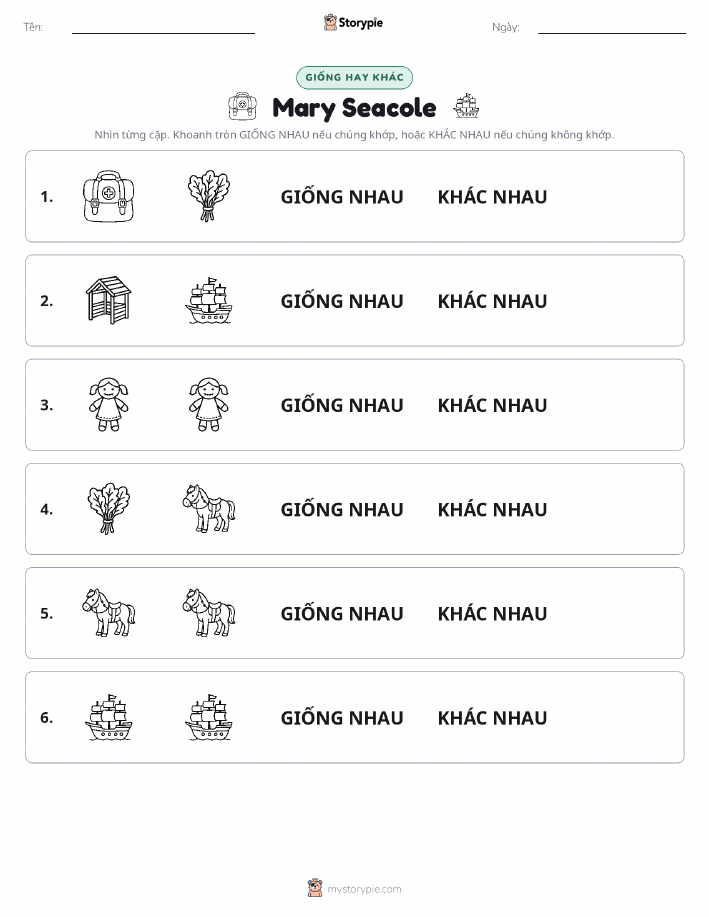 Tên:

Storypie

Ngày:

GIỐNG HAY KHÁC

Mary Seacole

Nhìn từng cặp. Khoanh tròn GIỐNG NHAU nếu chúng khớp, hoặc KHÁC NHAU nếu chúng không khớp.

1. GIỐNG NHAU KHÁC NHAU

2. GIỐNG NHAU KHÁC NHAU

3. GIỐNG NHAU KHÁC NHAU

4. GIỐNG NHAU KHÁC NHAU

5. GIỐNG NHAU KHÁC NHAU

6. GIỐNG NHAU KHÁC NHAU

mystorypie.com